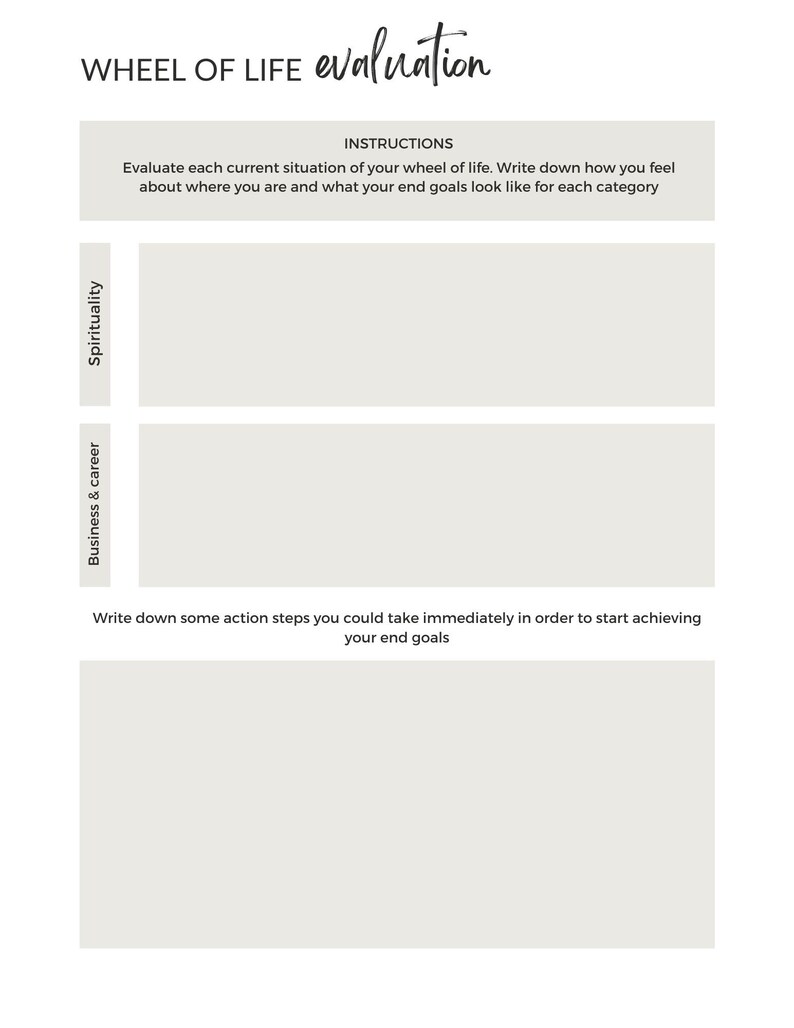 WHEEL OF LIFE evaluation

INSTRUCTIONS
Evaluate each current situation of your wheel of life. Write down how you feel about where you are and what your end goals look like for each category

Spirituality

Business & career

Write down some action steps you could take immediately in order to start achieving your end goals